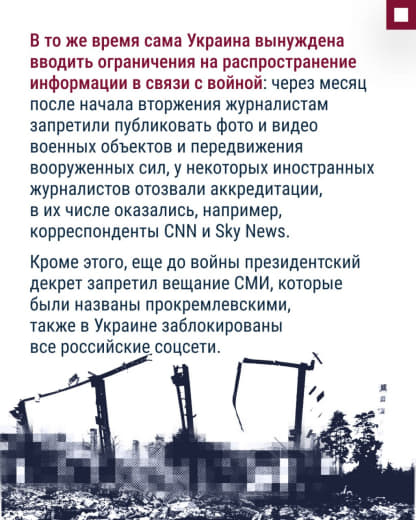 В то же время сама Украина вынуждена вводить ограничения на распространение информации в связи с войной: через месяц после начала вторжения журналистам запретили публиковать фото и видео военных объектов и передвижения вооруженных сил, у некоторых иностранных журналистов отозвали аккредитации, в их числе оказались, например, корреспонденты CNN и Sky News.

Кроме этого, еще до войны президентский декрет запретил вещание СМИ, которые были названы прокремлевскими, также в Украине заблокированы все российские соцсети.